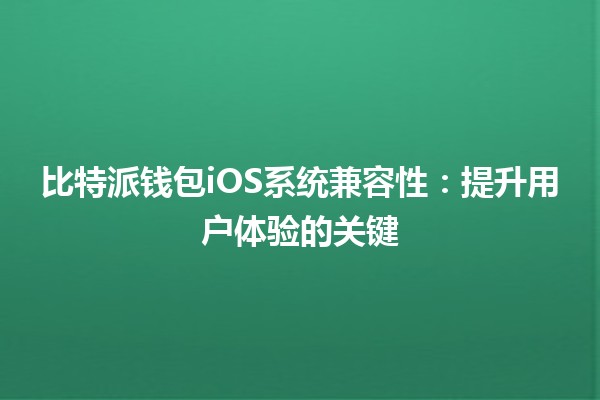 比特派钱包iOS系统兼容性：提升用户体验的关键